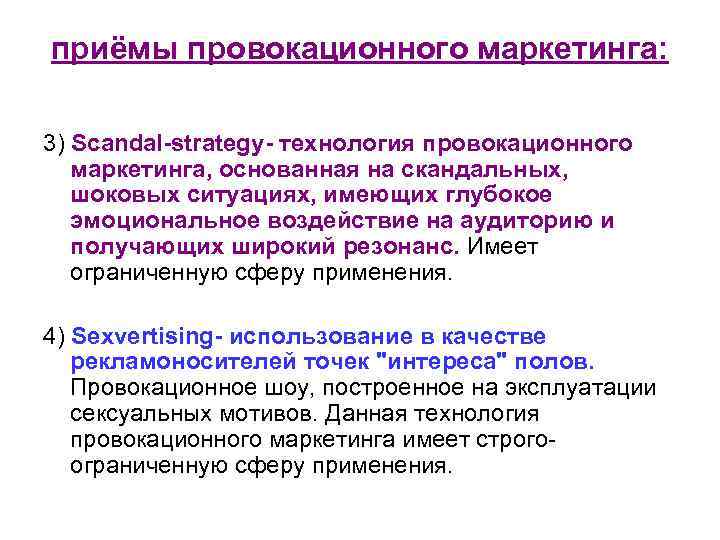 приёмы провокационного маркетинга:

3) Scandal-strategy- технология провокационного маркетинга, основанная на скандальных, шоковых ситуациях, имеющих глубокое эмоциональное воздействие на аудиторию и получающих широкий резонанс. Имеет ограниченную сферу применения.

4) Sexvertising- использование в качестве рекламоносителей точек "интереса" полов. Провокационное шоу, построенное на эксплуатации сексуальных мотивов. Данная технология провокационного маркетинга имеет строго-ограниченную сферу применения.